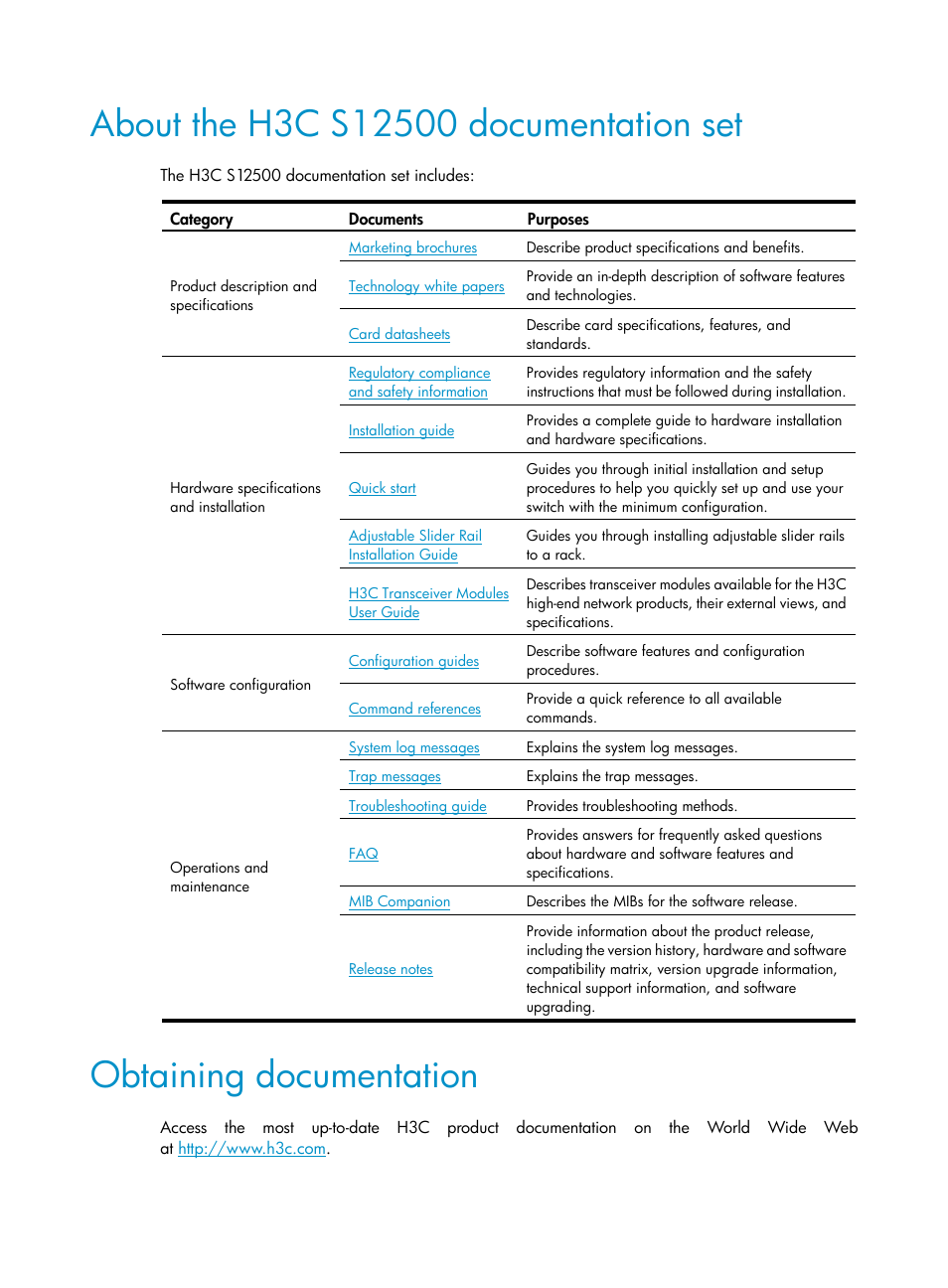 About the H3C S12500 documentation set

The H3C S12500 documentation set includes:

| Category | Documents | Purposes |
|---|---|---|
| Product description and specifications | Marketing brochures | Describe product specifications and benefits. |
| | Technology white papers | Provide an in-depth description of software features and technologies. |
| | Card datasheets | Describe card specifications, features, and standards. |
| Hardware specifications and installation | Regulatory compliance and safety information | Provides regulatory information and the safety instructions that must be followed during installation. |
| | Installation guide | Provides a complete guide to hardware installation and hardware specifications. |
| | Quick start | Guides you through initial installation and setup procedures to help you quickly set up and use your switch with the minimum configuration. |
| | Adjustable Slider Rail Installation Guide | Guides you through installing adjustable slider rails to a rack. |
| | H3C Transceiver Modules User Guide | Describes transceiver modules available for the H3C high-end network products, their external views, and specifications. |
| Software configuration | Configuration guides | Describe software features and configuration procedures. |
| | Command references | Provide a quick reference to all available commands. |
| Operations and maintenance | System log messages | Explains the system log messages. |
| | Trap messages | Explains the trap messages. |
| | Troubleshooting guide | Provides troubleshooting methods. |
| | FAQ | Provides answers for frequently asked questions about hardware and software features and specifications. |
| | MIB Companion | Describes the MIBs for the software release. |
| | Release notes | Provide information about the product release, including the version history, hardware and software compatibility matrix, version upgrade information, technical support information, and software upgrading. |

Obtaining documentation

Access the most up-to-date H3C product documentation on the World Wide Web at http://www.h3c.com.